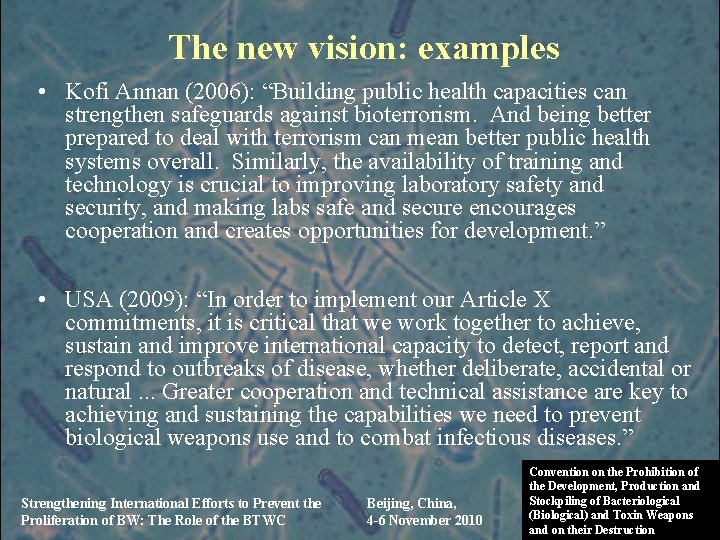 The new vision: examples

• Kofi Annan (2006): "Building public health capacities can strengthen safeguards against bioterrorism. And being better prepared to deal with terrorism can mean better public health systems overall. Similarly, the availability of training and technology is crucial to improving laboratory safety and security, and making labs safe and secure encourages cooperation and creates opportunities for development."

• USA (2009): "In order to implement our Article X commitments, it is critical that we work together to achieve, sustain and improve international capacity to detect, report and respond to outbreaks of disease, whether deliberate, accidental or natural ... Greater cooperation and technical assistance are key to achieving and sustaining the capabilities we need to prevent biological weapons use and to combat infectious diseases."

Strengthening International Efforts to Prevent the Proliferation of BW: The Role of the BTWC

Beijing, China,
4-6 November 2010

Convention on the Prohibition of the Development, Production and Stockpiling of Bacteriological (Biological) and Toxin Weapons and on their Destruction